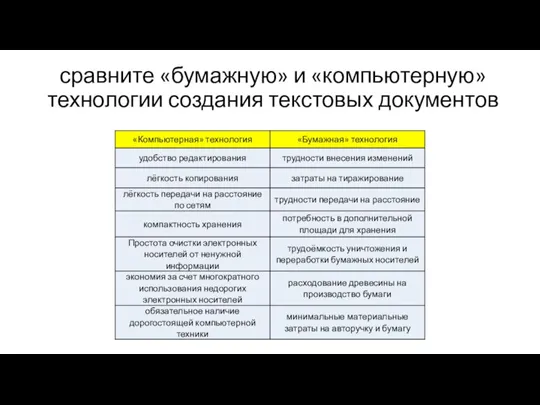 сравните «бумажную» и «компьютерную» технологии создания текстовых документов

| «Компьютерная» технология | «Бумажная» технология |
|---|---|
| удобство редактирования | трудности внесения изменений |
| лёгкость копирования | затраты на тиражирование |
| лёгкость передачи на расстояние по сетям | трудности передачи на расстояние |
| компактность хранения | потребность в дополнительной площади для хранения |
| Простота очистки электронных носителей от ненужной информации | трудоёмкость уничтожения и переработки бумажных носителей |
| экономия за счет многократного использования недорогих электронных носителей | расходование древесины на производство бумаги |
| обязательное наличие дорогостоящей компьютерной техники | минимальные материальные затраты на авторучку и бумагу |